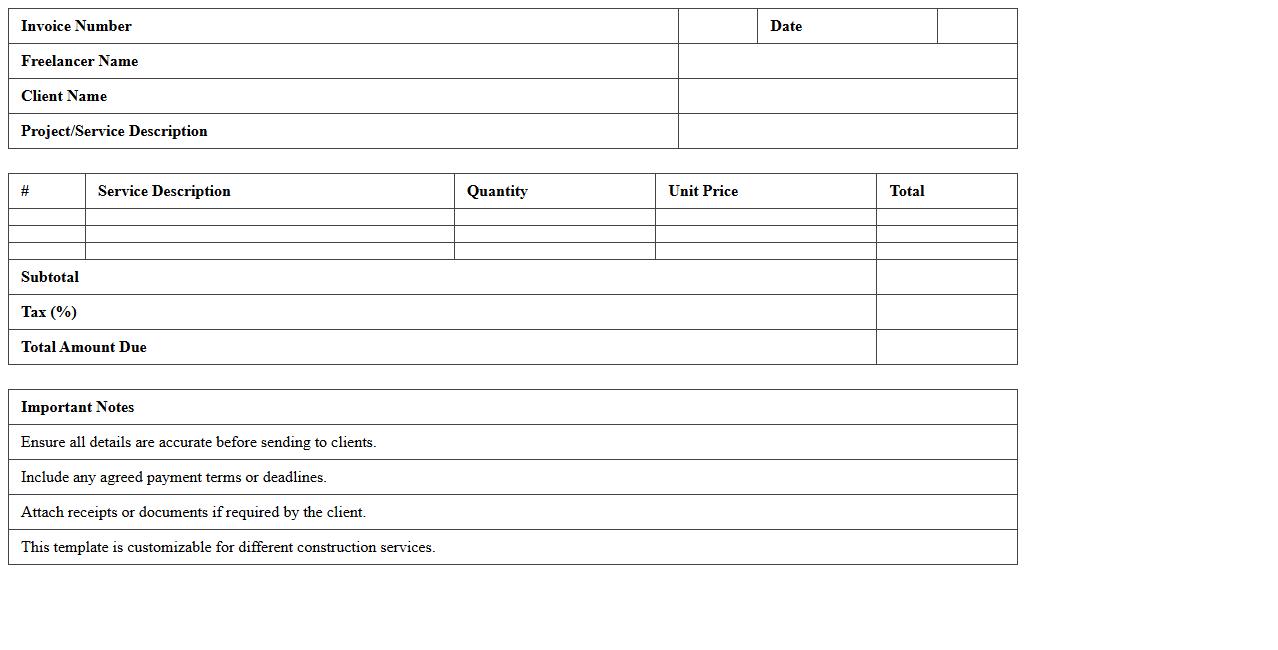 | Invoice Number | | Date | |
|---|---|---|---|
| Freelancer Name | | | |
| Client Name | | | |
| Project/Service Description | | | |

| # | Service Description | Quantity | Unit Price | Total |
|---|---|---|---|---|
| | | | | |
| | | | | |
| | | | | |
| Subtotal | | | | |
| Tax (%) | | | | |
| Total Amount Due | | | | |

| Important Notes |
|---|
| Ensure all details are accurate before sending to clients. |
| Include any agreed payment terms or deadlines. |
| Attach receipts or documents if required by the client. |
| This template is customizable for different construction services. |